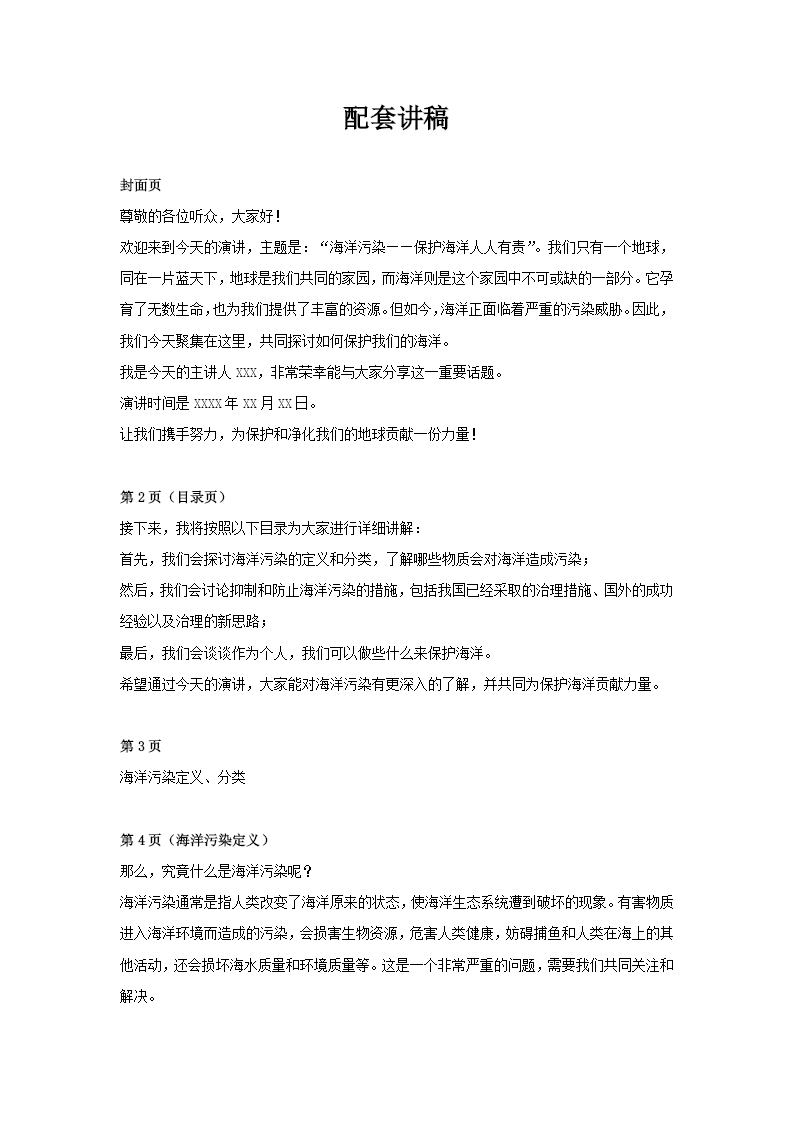 配套讲稿

封面页

尊敬的各位听众，大家好！

欢迎来到今天的演讲，主题是：“海洋污染——保护海洋人人有责”。我们只有一个地球，同在一片蓝天下，地球是我们共同的家园，而海洋则是这个家园中不可或缺的一部分。它孕育了无数生命，也为我们提供了丰富的资源。但如今，海洋正面临着严重的污染威胁。因此，我们今天聚集在这里，共同探讨如何保护我们的海洋。

我是今天的主讲人 XXX，非常荣幸能与大家分享这一重要话题。

演讲时间是 XXXX 年 XX 月 XX 日。

让我们携手努力，为保护和净化我们的地球贡献一份力量！

第 2 页（目录页）

接下来，我将按照以下目录为大家进行详细讲解：

首先，我们会探讨海洋污染的定义和分类，了解哪些物质会对海洋造成污染；

然后，我们会讨论抑制和防止海洋污染的措施，包括我国已经采取的治理措施、国外的成功经验以及治理的新思路；

最后，我们会谈谈作为个人，我们可以做些什么来保护海洋。

希望通过今天的演讲，大家能对海洋污染有更深入的了解，并共同为保护海洋贡献力量。

第 3 页

海洋污染定义、分类

第 4 页（海洋污染定义）

那么，究竟什么是海洋污染呢？

海洋污染通常是指人类改变了海洋原来的状态，使海洋生态系统遭到破坏的现象。有害物质进入海洋环境而造成的污染，会损害生物资源，危害人类健康，妨碍捕鱼和人类在海上的其他活动，还会损坏海水质量和环境质量等。这是一个非常严重的问题，需要我们共同关注和解决。